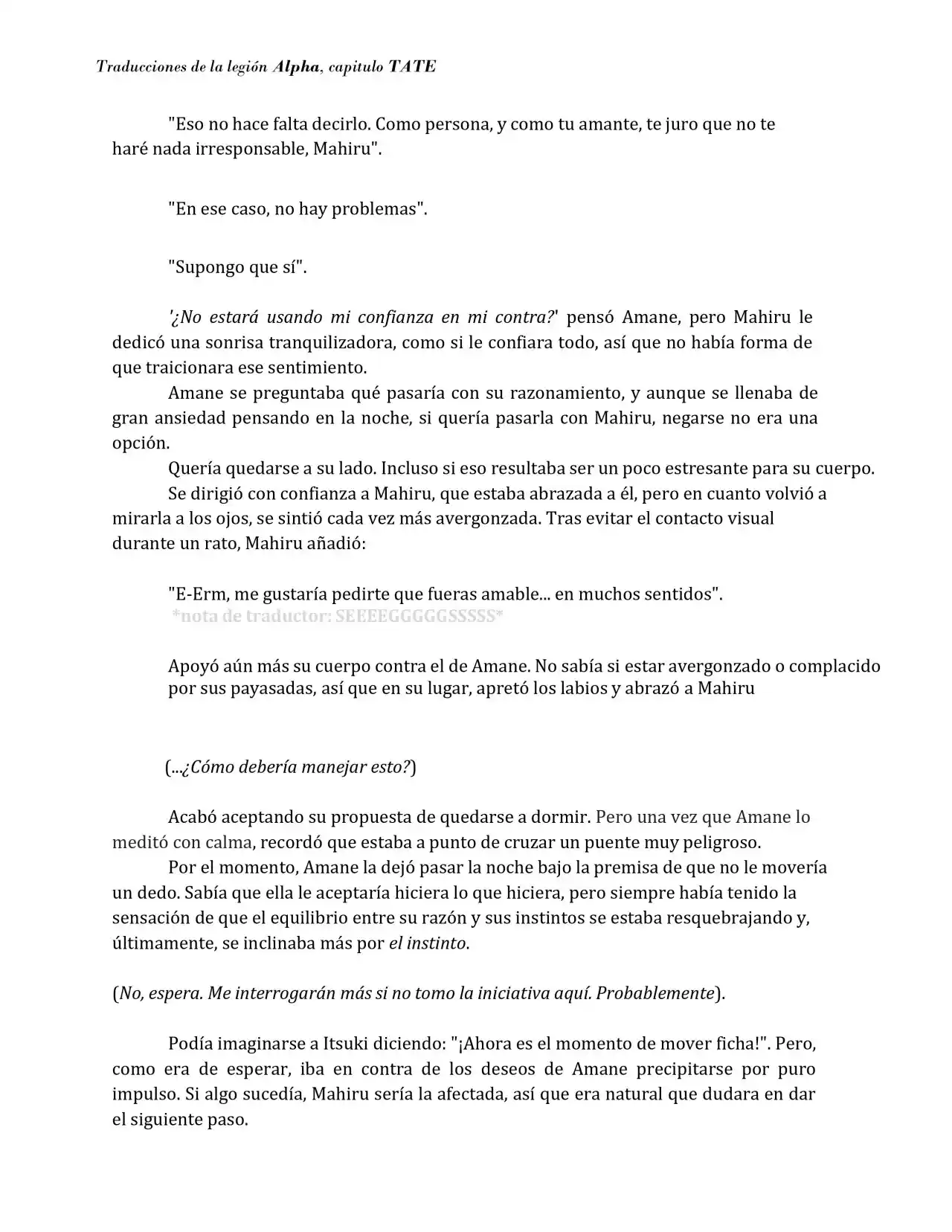 Traducciones de la legión Alpha, capitulo TATE

"Eso no hace falta decirlo. Como persona, y como tu amante, te juro que no te haré nada irresponsable, Mahiru".

"En ese caso, no hay problemas".

"Supongo que sí".

'¿No estará usando mi confianza en mi contra?' pensó Amane, pero Mahiru le dedicó una sonrisa tranquilizadora, como si le confiara todo, así que no había forma de que traicionara ese sentimiento.

Amane se preguntaba qué pasaría con su razonamiento, y aunque se llenaba de gran ansiedad pensando en la noche, si quería pasarla con Mahiru, negarse no era una opción.

Quería quedarse a su lado. Incluso si eso resultaba ser un poco estresante para su cuerpo.

Se dirigió con confianza a Mahiru, que estaba abrazada a él, pero en cuanto volvió a mirarla a los ojos, se sintió cada vez más avergonzada. Tras evitar el contacto visual durante un rato, Mahiru añadió:

"E-Erm, me gustaría pedirte que fueras amable... en muchos sentidos".
*nota de traductor: SEEEEGGGGGSSSSS*

Apoyó aún más su cuerpo contra el de Amane. No sabía si estar avergonzado o complacido por sus payasadas, así que en su lugar, apretó los labios y abrazó a Mahiru

(...¿Cómo debería manejar esto?)

Acabó aceptando su propuesta de quedarse a dormir. Pero una vez que Amane lo meditó con calma, recordó que estaba a punto de cruzar un puente muy peligroso.

Por el momento, Amane la dejó pasar la noche bajo la premisa de que no le movería un dedo. Sabía que ella le aceptaría hiciera lo que hiciera, pero siempre había tenido la sensación de que el equilibrio entre su razón y sus instintos se estaba resquebrajando y, últimamente, se inclinaba más por el instinto.

(No, espera. Me interrogarán más si no tomo la iniciativa aquí. Probablemente).

Podía imaginarse a Itsuki diciendo: "¡Ahora es el momento de mover ficha!". Pero, como era de esperar, iba en contra de los deseos de Amane precipitarse por puro impulso. Si algo sucedía, Mahiru sería la afectada, así que era natural que dudara en dar el siguiente paso.